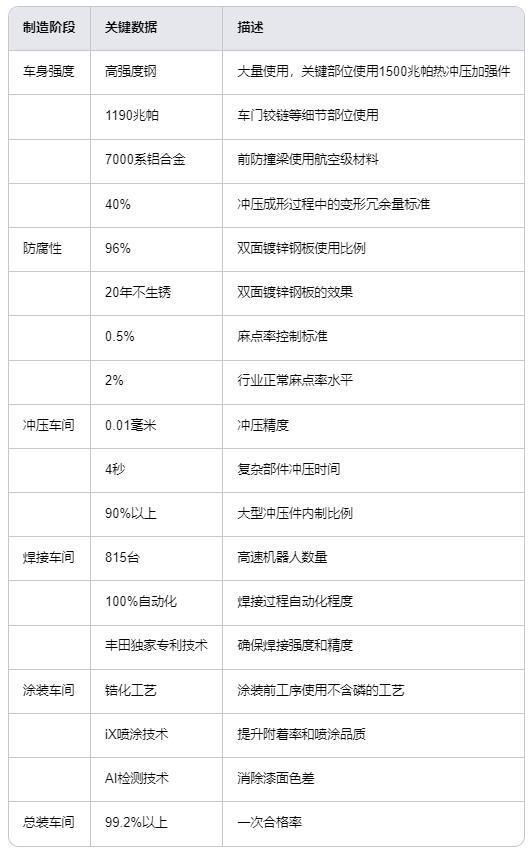 | 制造阶段 | 关键数据 | 描述 |
|---|---|---|
| 车身强度 | 高强度钢 | 大量使用，关键部位使用1500兆帕热冲压加强件 |
|  | 1190兆帕 | 车门铰链等细节部位使用 |
|  | 7000系铝合金 | 前防撞梁使用航空级材料 |
|  | 40% | 冲压成形过程中的变形冗余量标准 |
| 防腐性 | 96% | 双面镀锌钢板使用比例 |
|  | 20年不生锈 | 双面镀锌钢板的效果 |
|  | 0.5% | 麻点率控制标准 |
|  | 2% | 行业正常麻点率水平 |
| 冲压车间 | 0.01毫米 | 冲压精度 |
|  | 4秒 | 复杂部件冲压时间 |
|  | 90%以上 | 大型冲压件内制比例 |
| 焊接车间 | 815台 | 高速机器人数量 |
|  | 100%自动化 | 焊接过程自动化程度 |
|  | 丰田独家专利技术 | 确保焊接强度和精度 |
| 涂装车间 | 锆化工艺 | 涂装前工序使用不含磷的工艺 |
|  | iX喷涂技术 | 提升附着率和喷涂品质 |
|  | AI检测技术 | 消除漆面色差 |
| 总装车间 | 99.2%以上 | 一次合格率 |